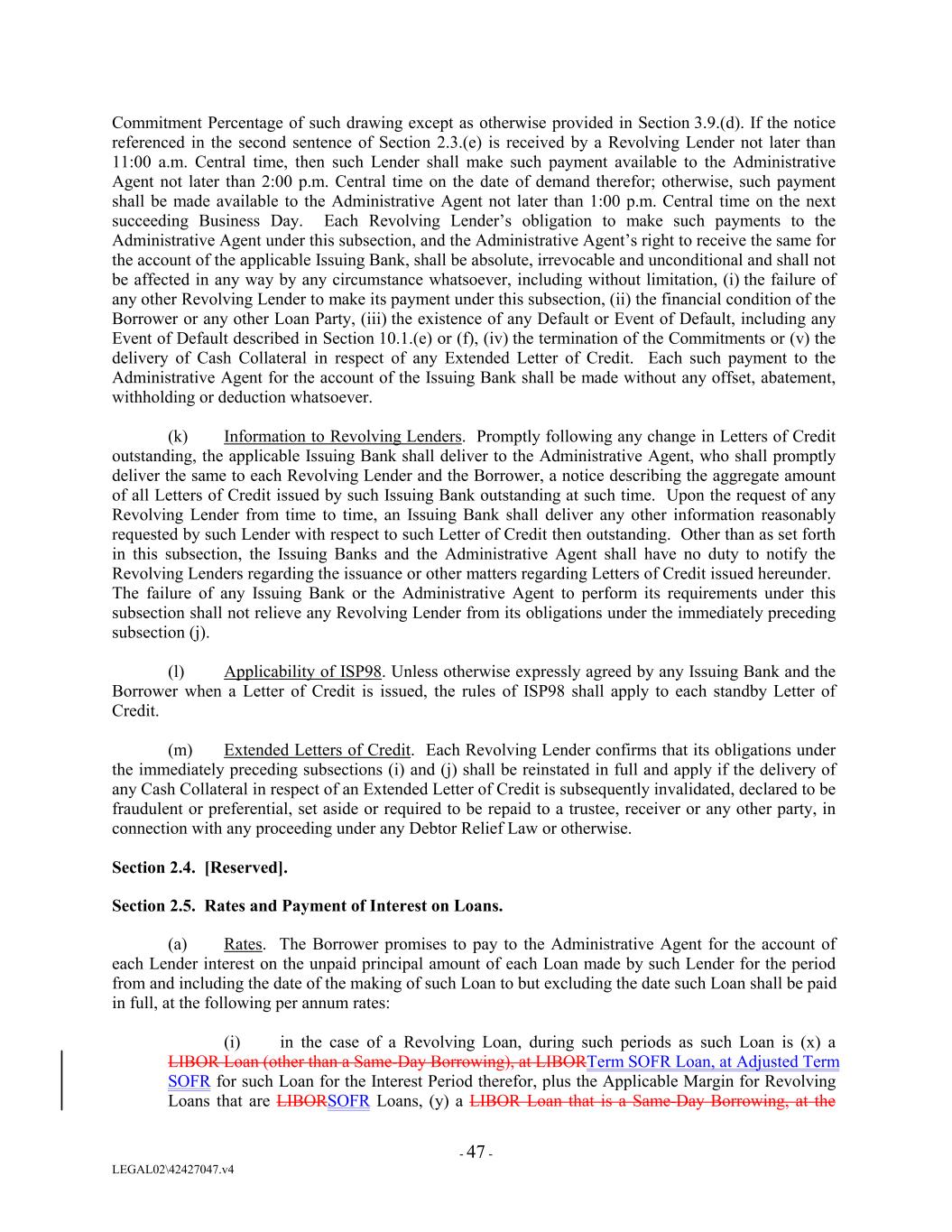 Commitment Percentage of such drawing except as otherwise provided in Section 3.9.(d). If the notice referenced in the second sentence of Section 2.3.(e) is received by a Revolving Lender not later than 11:00 a.m. Central time, then such Lender shall make such payment available to the Administrative Agent not later than 2:00 p.m. Central time on the date of demand therefor; otherwise, such payment shall be made available to the Administrative Agent not later than 1:00 p.m. Central time on the next succeeding Business Day. Each Revolving Lender's obligation to make such payments to the Administrative Agent under this subsection, and the Administrative Agent's right to receive the same for the account of the applicable Issuing Bank, shall be absolute, irrevocable and unconditional and shall not be affected in any way by any circumstance whatsoever, including without limitation, (i) the failure of any other Revolving Lender to make its payment under this subsection, (ii) the financial condition of the Borrower or any other Loan Party, (iii) the existence of any Default or Event of Default, including any Event of Default described in Section 10.1.(e) or (f), (iv) the termination of the Commitments or (v) the delivery of Cash Collateral in respect of any Extended Letter of Credit. Each such payment to the Administrative Agent for the account of the Issuing Bank shall be made without any offset, abatement, withholding or deduction whatsoever.

(k) Information to Revolving Lenders. Promptly following any change in Letters of Credit outstanding, the applicable Issuing Bank shall deliver to the Administrative Agent, who shall promptly deliver the same to each Revolving Lender and the Borrower, a notice describing the aggregate amount of all Letters of Credit issued by such Issuing Bank outstanding at such time. Upon the request of any Revolving Lender from time to time, an Issuing Bank shall deliver any other information reasonably requested by such Lender with respect to such Letter of Credit then outstanding. Other than as set forth in this subsection, the Issuing Banks and the Administrative Agent shall have no duty to notify the Revolving Lenders regarding the issuance or other matters regarding Letters of Credit issued hereunder. The failure of any Issuing Bank or the Administrative Agent to perform its requirements under this subsection shall not relieve any Revolving Lender from its obligations under the immediately preceding subsection (j).

(l) Applicability of ISP98. Unless otherwise expressly agreed by any Issuing Bank and the Borrower when a Letter of Credit is issued, the rules of ISP98 shall apply to each standby Letter of Credit.

(m) Extended Letters of Credit. Each Revolving Lender confirms that its obligations under the immediately preceding subsections (i) and (j) shall be reinstated in full and apply if the delivery of any Cash Collateral in respect of an Extended Letter of Credit is subsequently invalidated, declared to be fraudulent or preferential, set aside or required to be repaid to a trustee, receiver or any other party, in connection with any proceeding under any Debtor Relief Law or otherwise.

Section 2.4. [Reserved].

Section 2.5. Rates and Payment of Interest on Loans.

(a) Rates. The Borrower promises to pay to the Administrative Agent for the account of each Lender interest on the unpaid principal amount of each Loan made by such Lender for the period from and including the date of the making of such Loan to but excluding the date such Loan shall be paid in full, at the following per annum rates:

(i) in the case of a Revolving Loan, during such periods as such Loan is (x) a LIBOR Loan (other than a Same-Day Borrowing), at LIBORTerm SOFR Loan, at Adjusted Term SOFR for such Loan for the Interest Period therefor, plus the Applicable Margin for Revolving Loans that are LIBORSOFR Loans, (y) a LIBOR Loan that is a Same-Day Borrowing, at the

- 47 -

LEGAL02\42427047.v4